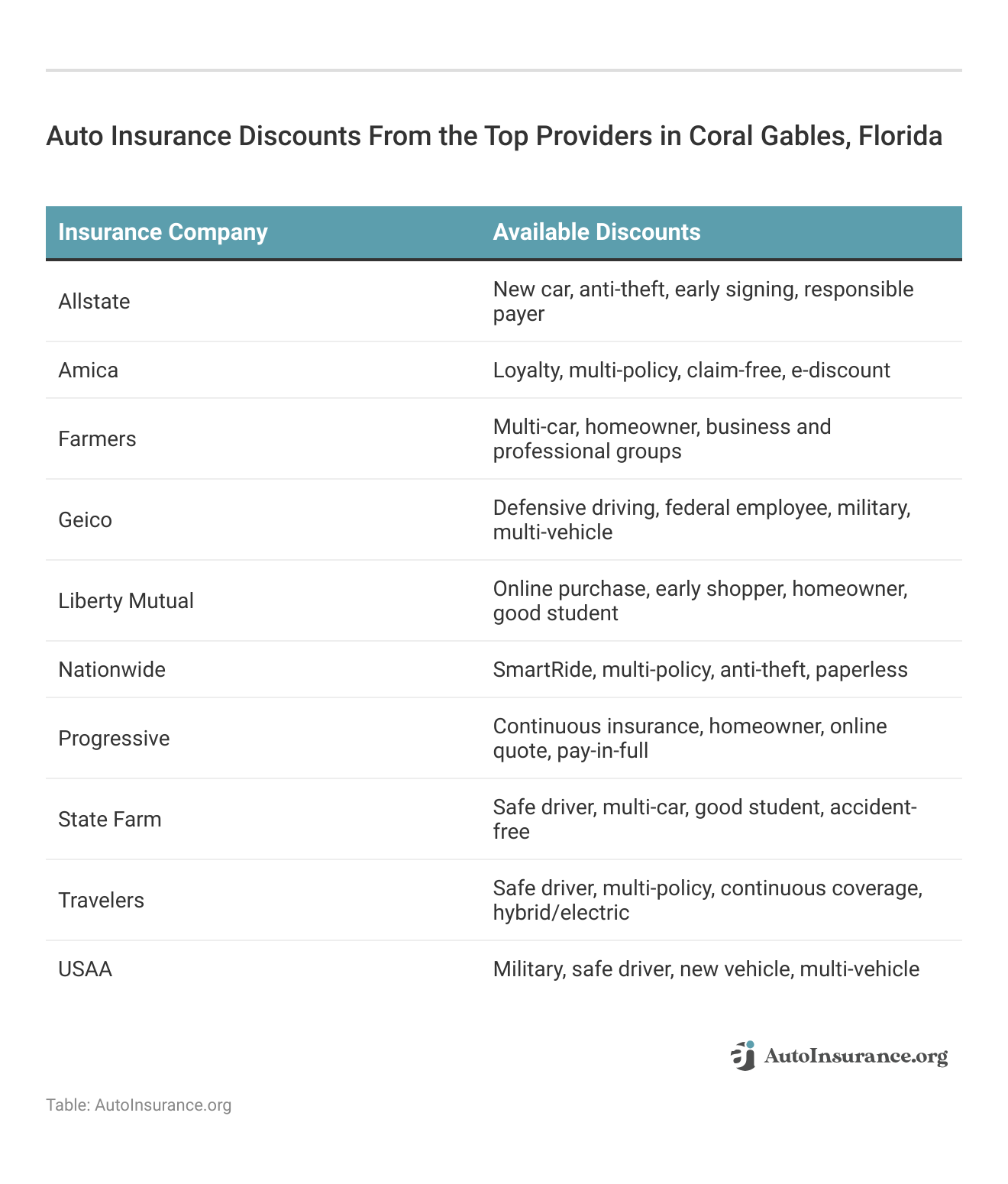 Auto Insurance Discounts From the Top Providers in Coral Gables, Florida

| Insurance Company | Available Discounts |
|---|---|
| Allstate | New car, anti-theft, early signing, responsible payer |
| Amica | Loyalty, multi-policy, claim-free, e-discount |
| Farmers | Multi-car, homeowner, business and professional groups |
| Geico | Defensive driving, federal employee, military, multi-vehicle |
| Liberty Mutual | Online purchase, early shopper, homeowner, good student |
| Nationwide | SmartRide, multi-policy, anti-theft, paperless |
| Progressive | Continuous insurance, homeowner, online quote, pay-in-full |
| State Farm | Safe driver, multi-car, good student, accident-free |
| Travelers | Safe driver, multi-policy, continuous coverage, hybrid/electric |
| USAA | Military, safe driver, new vehicle, multi-vehicle |

AutoInsurance.org

Table: AutoInsurance.org